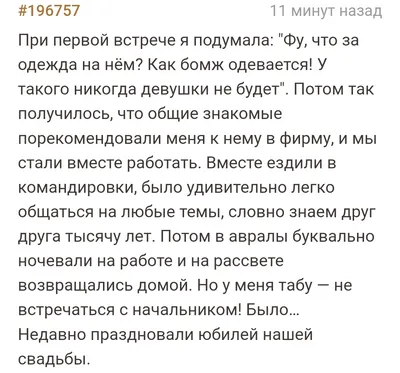 #196757 11 минут назад

При первой встрече я подумала: "Фу, что за одежда на нём? Как бомж одевается! У такого никогда девушки не будет". Потом так получилось, что общие знакомые порекомендовали меня к нему в фирму, и мы стали вместе работать. Вместе ездили в командировки, было удивительно легко общаться на любые темы, словно знаем друг друга тысячу лет. Потом в авралы буквально ночевали на работе и на рассвете возвращались домой. Но у меня табу — не встречаться с начальником! Было...
Недавно праздновали юбилей нашей свадьбы.